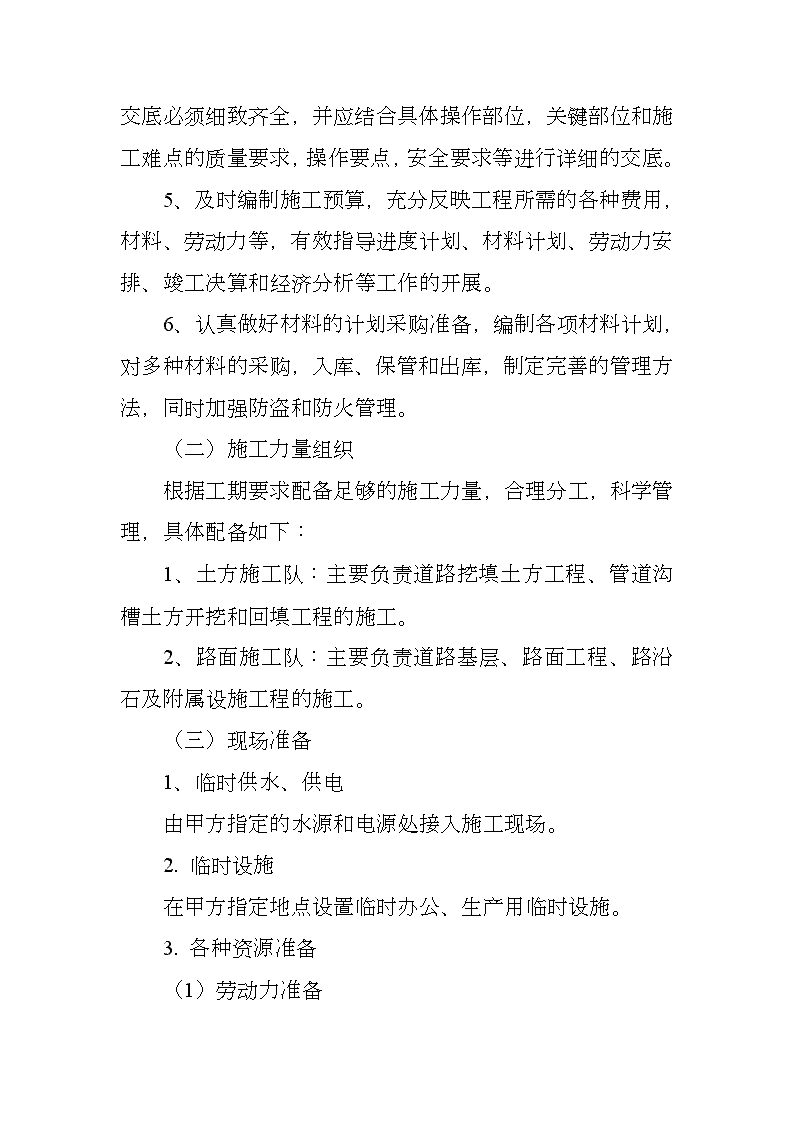 交底必须细致齐全，并应结合具体操作部位，关键部位和施工难点的质量要求，操作要点，安全要求等进行详细的交底。

5、及时编制施工预算，充分反映工程所需的各种费用，材料、劳动力等，有效指导进度计划、材料计划、劳动力安排、竣工决算和经济分析等工作的开展。

6、认真做好材料的计划采购准备，编制各项材料计划，对多种材料的采购，入库、保管和出库，制定完善的管理方法，同时加强防盗和防火管理。

（二）施工力量组织

根据工期要求配备足够的施工力量，合理分工，科学管理，具体配备如下：

1、土方施工队：主要负责道路挖填土方工程、管道沟槽土方开挖和回填工程的施工。

2、路面施工队：主要负责道路基层、路面工程、路沿石及附属设施工程的施工。

（三）现场准备

1、临时供水、供电

由甲方指定的水源和电源处接入施工现场。

2. 临时设施

在甲方指定地点设置临时办公、生产用临时设施。

3. 各种资源准备

（1）劳动力准备